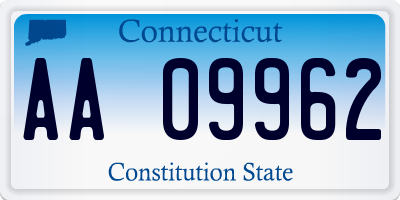 Connecticut

AA 09962

Constitution State